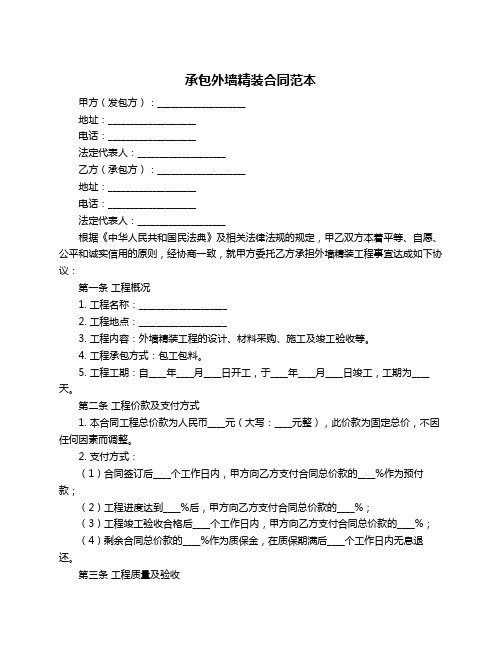 承包外墙精装合同范本

甲方（发包方）：__________________

地址：__________________

电话：__________________

法定代表人：__________________

乙方（承包方）：__________________

地址：__________________

电话：__________________

法定代表人：__________________

根据《中华人民共和国民法典》及相关法律法规的规定，甲乙双方本着平等、自愿、公平和诚实信用的原则，经协商一致，就甲方委托乙方承担外墙精装工程事宜达成如下协议：

第一条 工程概况

1. 工程名称：__________________

2. 工程地点：__________________

3. 工程内容：外墙精装工程的设计、材料采购、施工及竣工验收等。

4. 工程承包方式：包工包料。

5. 工程工期：自____年____月____日开工，于____年____月____日竣工，工期为____天。

第二条 工程价款及支付方式

1. 本合同工程总价款为人民币____元（大写：____元整），此价款为固定总价，不因任何因素而调整。

2. 支付方式：

（1）合同签订后____个工作日内，甲方向乙方支付合同总价款的____%作为预付款；

（2）工程进度达到____%后，甲方向乙方支付合同总价款的____%；

（3）工程竣工验收合格后____个工作日内，甲方向乙方支付合同总价款的____%；

（4）剩余合同总价款的____%作为质保金，在质保期满后____个工作日内无息退还。

第三条 工程质量及验收